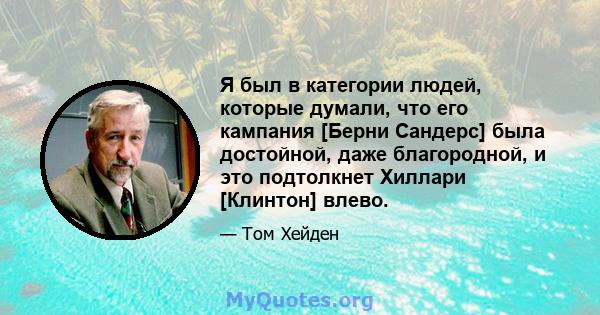 Я был в категории людей, которые думали, что его кампания [Берни Сандерс] была достойной, даже благородной, и это подтолкнет Хиллари [Клинтон] влево.

— Том Хейден

MyQuotes.org